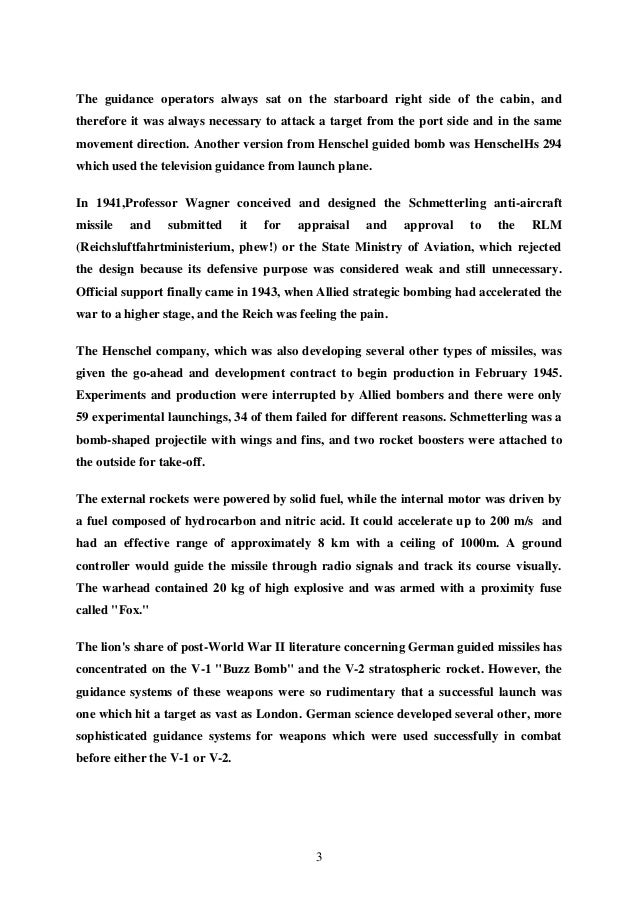 The guidance operators always sat on the starboard right side of the cabin, and therefore it was always necessary to attack a target from the port side and in the same movement direction. Another version from Henschel guided bomb was HenschelHs 294 which used the television guidance from launch plane.

In 1941,Professor Wagner conceived and designed the Schmetterling anti-aircraft missile and submitted it for appraisal and approval to the RLM (Reichsluftfahrtministerium, phew!) or the State Ministry of Aviation, which rejected the design because its defensive purpose was considered weak and still unnecessary. Official support finally came in 1943, when Allied strategic bombing had accelerated the war to a higher stage, and the Reich was feeling the pain.

The Henschel company, which was also developing several other types of missiles, was given the go-ahead and development contract to begin production in February 1945. Experiments and production were interrupted by Allied bombers and there were only 59 experimental launchings, 34 of them failed for different reasons. Schmetterling was a bomb-shaped projectile with wings and fins, and two rocket boosters were attached to the outside for take-off.

The external rockets were powered by solid fuel, while the internal motor was driven by a fuel composed of hydrocarbon and nitric acid. It could accelerate up to 200 m/s and had an effective range of approximately 8 km with a ceiling of 1000m. A ground controller would guide the missile through radio signals and track its course visually. The warhead contained 20 kg of high explosive and was armed with a proximity fuse called "Fox."

The lion's share of post-World War II literature concerning German guided missiles has concentrated on the V-1 "Buzz Bomb" and the V-2 stratospheric rocket. However, the guidance systems of these weapons were so rudimentary that a successful launch was one which hit a target as vast as London. German science developed several other, more sophisticated guidance systems for weapons which were used successfully in combat before either the V-1 or V-2.

3